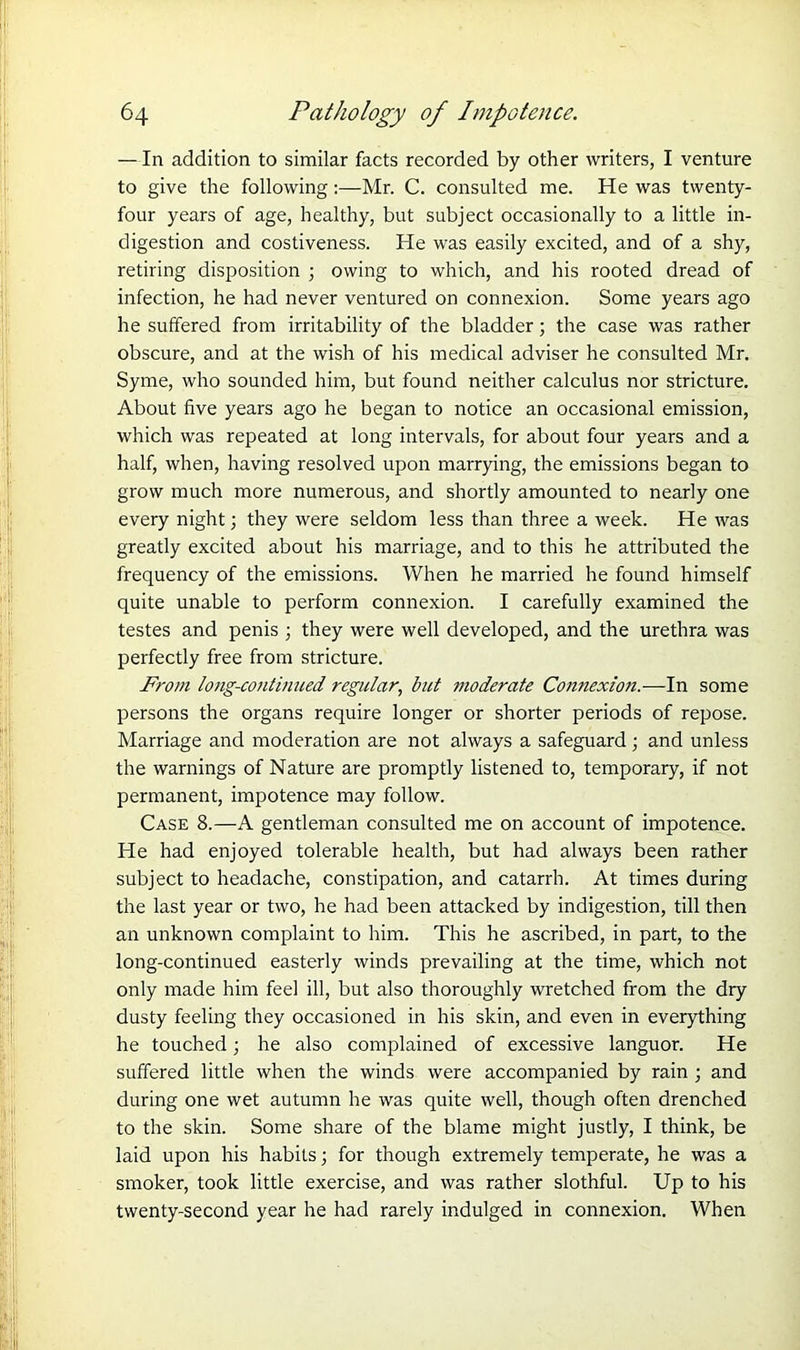 64 Pathology of Impotence.

— In addition to similar facts recorded by other writers, I venture to give the following :—Mr. C. consulted me. He was twenty-four years of age, healthy, but subject occasionally to a little indigestion and costiveness. He was easily excited, and of a shy, retiring disposition ; owing to which, and his rooted dread of infection, he had never ventured on connexion. Some years ago he suffered from irritability of the bladder ; the case was rather obscure, and at the wish of his medical adviser he consulted Mr. Syme, who sounded him, but found neither calculus nor stricture. About five years ago he began to notice an occasional emission, which was repeated at long intervals, for about four years and a half, when, having resolved upon marrying, the emissions began to grow much more numerous, and shortly amounted to nearly one every night ; they were seldom less than three a week. He was greatly excited about his marriage, and to this he attributed the frequency of the emissions. When he married he found himself quite unable to perform connexion. I carefully examined the testes and penis ; they were well developed, and the urethra was perfectly free from stricture.

From long-continued regular, but moderate Connexion.—In some persons the organs require longer or shorter periods of repose. Marriage and moderation are not always a safeguard ; and unless the warnings of Nature are promptly listened to, temporary, if not permanent, impotence may follow.

Case 8.—A gentleman consulted me on account of impotence. He had enjoyed tolerable health, but had always been rather subject to headache, constipation, and catarrh. At times during the last year or two, he had been attacked by indigestion, till then an unknown complaint to him. This he ascribed, in part, to the long-continued easterly winds prevailing at the time, which not only made him feel ill, but also thoroughly wretched from the dry dusty feeling they occasioned in his skin, and even in everything he touched ; he also complained of excessive languor. He suffered little when the winds were accompanied by rain ; and during one wet autumn he was quite well, though often drenched to the skin. Some share of the blame might justly, I think, be laid upon his habits ; for though extremely temperate, he was a smoker, took little exercise, and was rather slothful. Up to his twenty-second year he had rarely indulged in connexion. When